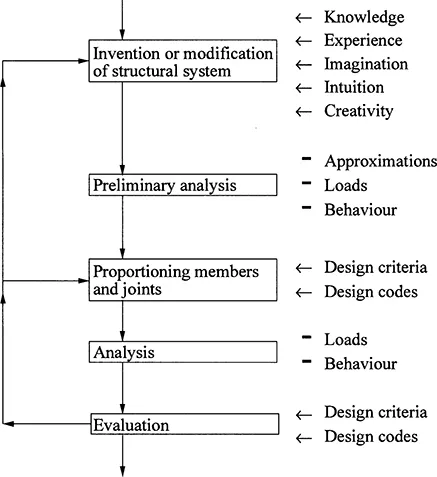 Invention or modification of structural system

← Knowledge
← Experience
← Imagination
← Intuition
← Creativity

Preliminary analysis

- Approximations
- Loads
- Behaviour

Proportioning members and joints

← Design criteria
← Design codes

Analysis

- Loads
- Behaviour

Evaluation

← Design criteria
← Design codes